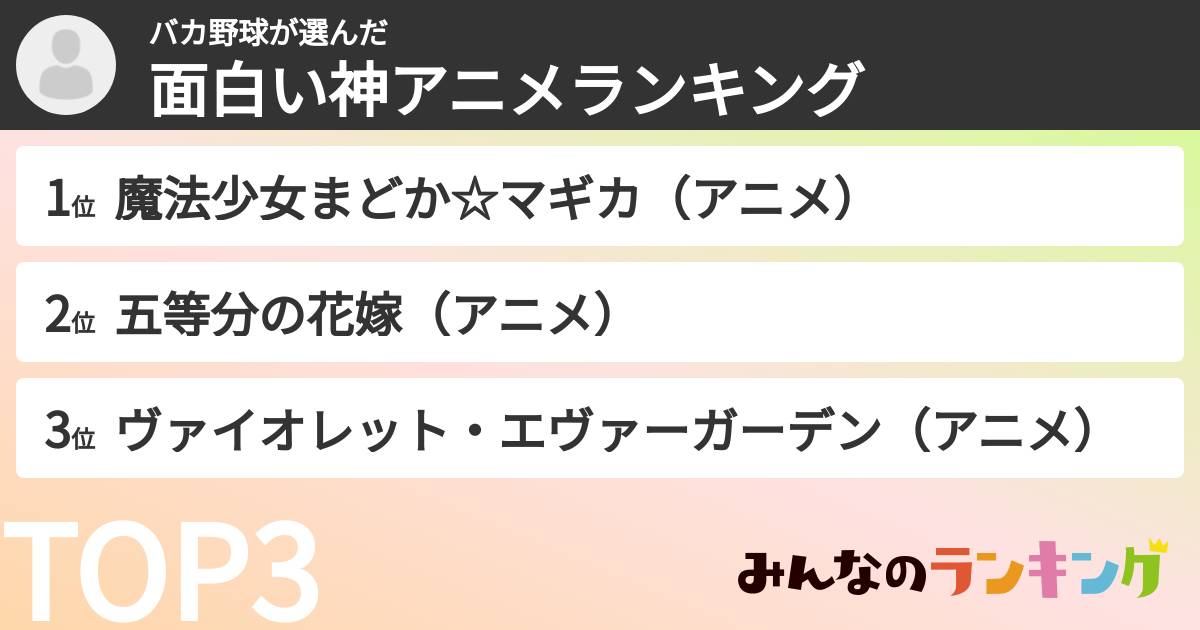 バカ野球が選んだ
面白い神アニメランキング

1位 魔法少女まどか☆マギカ（アニメ）

2位 五等分の花嫁（アニメ）

3位 ヴァイオレット・エヴァーガーデン（アニメ）

TOP3

みんなのランキング